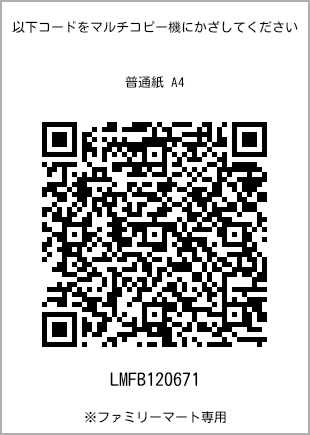 以下コードをマルチコピー機にかざしてください

普通紙 A4

LMFB120671

※ファミリーマート専用